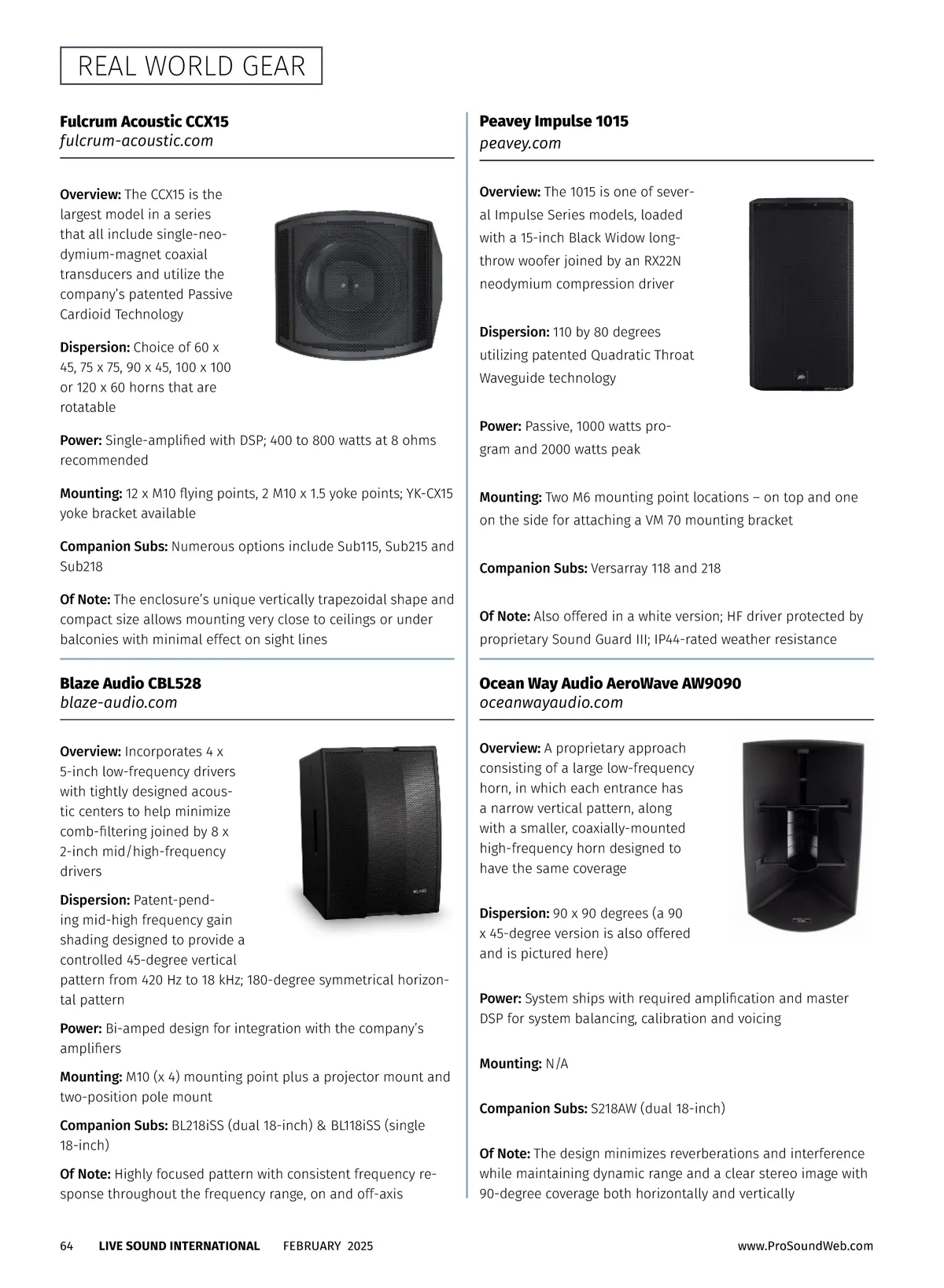 REAL WORLD GEAR

Fulcrum Acoustic CCX15
fulcrum-acoustic.com

Overview: The CCX15 is the largest model in a series that all include single-neodymium-magnet coaxial transducers and utilize the company's patented Passive Cardioid Technology

Dispersion: Choice of 60 x 45, 75 x 75, 90 x 45, 100 x 100 or 120 x 60 horns that are rotatable

Power: Single-amplified with DSP; 400 to 800 watts at 8 ohms recommended

Mounting: 12 x M10 flying points, 2 M10 x 1.5 yoke points; YK-CX15 yoke bracket available

Companion Subs: Numerous options include Sub115, Sub215 and Sub218

Of Note: The enclosure's unique vertically trapezoidal shape and compact size allows mounting very close to ceilings or under balconies with minimal effect on sight lines

Blaze Audio CBL528
blaze-audio.com

Overview: Incorporates 4 x 5-inch low-frequency drivers with tightly designed acoustic centers to help minimize comb-filtering joined by 8 x 2-inch mid/high-frequency drivers

Dispersion: Patent-pending mid-high frequency gain shading designed to provide a controlled 45-degree vertical pattern from 420 Hz to 18 kHz; 180-degree symmetrical horizontal pattern

Power: Bi-amped design for integration with the company's amplifiers

Mounting: M10 (x 4) mounting point plus a projector mount and two-position pole mount

Companion Subs: BL218iSS (dual 18-inch) & BL118iSS (single 18-inch)

Of Note: Highly focused pattern with consistent frequency response throughout the frequency range, on and off-axis

Peavey Impulse 1015
peavey.com

Overview: The 1015 is one of several Impulse Series models, loaded with a 15-inch Black Widow long-throw woofer joined by an RX22N neodymium compression driver

Dispersion: 110 by 80 degrees utilizing patented Quadratic Throat Waveguide technology

Power: Passive, 1000 watts program and 2000 watts peak

Mounting: Two M6 mounting point locations – on top and one on the side for attaching a VM 70 mounting bracket

Companion Subs: Versarray 118 and 218

Of Note: Also offered in a white version; HF driver protected by proprietary Sound Guard III; IP44-rated weather resistance

Ocean Way Audio AeroWave AW9090
oceanwayaudio.com

Overview: A proprietary approach consisting of a large low-frequency horn, in which each entrance has a narrow vertical pattern, along with a smaller, coaxially-mounted high-frequency horn designed to have the same coverage

Dispersion: 90 x 90 degrees (a 90 x 45-degree version is also offered and is pictured here)

Power: System ships with required amplification and master DSP for system balancing, calibration and voicing

Mounting: N/A

Companion Subs: S218AW (dual 18-inch)

Of Note: The design minimizes reverberations and interference while maintaining dynamic range and a clear stereo image with 90-degree coverage both horizontally and vertically

64 LIVE SOUND INTERNATIONAL FEBRUARY 2025 www.ProSoundWeb.com